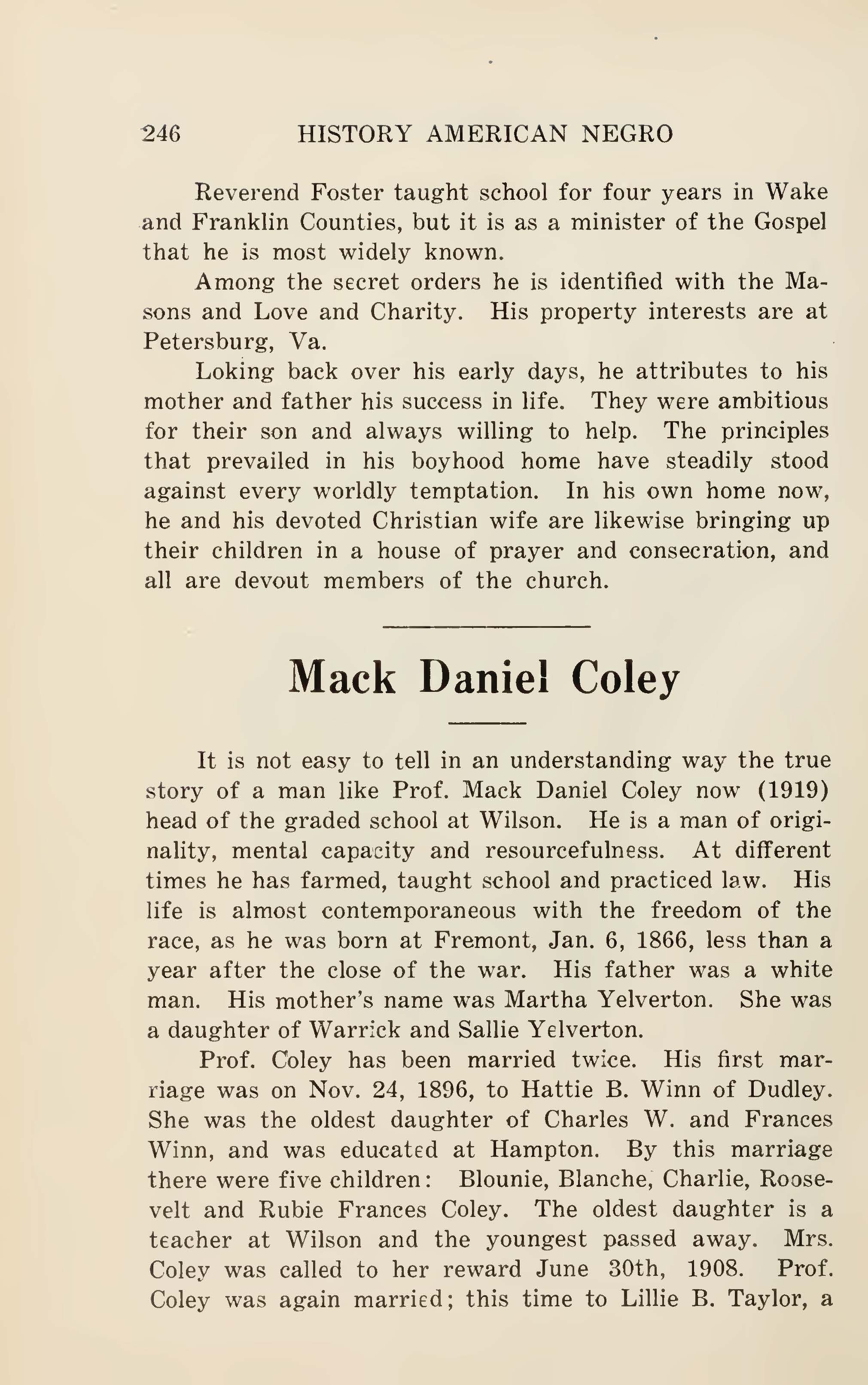 246 HISTORY AMERICAN NEGRO

Reverend Foster taught school for four years in Wake and Franklin Counties, but it is as a minister of the Gospel that he is most widely known.

Among the secret orders he is identified with the Masons and Love and Charity. His property interests are at Petersburg, Va.

Loking back over his early days, he attributes to his mother and father his success in life. They were ambitious for their son and always willing to help. The principles that prevailed in his boyhood home have steadily stood against every worldly temptation. In his own home now, he and his devoted Christian wife are likewise bringing up their children in a house of prayer and consecration, and all are devout members of the church.

Mack Daniel Coley

It is not easy to tell in an understanding way the true story of a man like Prof. Mack Daniel Coley now (1919) head of the graded school at Wilson. He is a man of originality, mental capacity and resourcefulness. At different times he has farmed, taught school and practiced law. His life is almost contemporaneous with the freedom of the race, as he was born at Fremont, Jan. 6, 1866, less than a year after the close of the war. His father was a white man. His mother's name was Martha Yelverton. She was a daughter of Warrick and Sallie Yelverton.

Prof. Coley has been married twice. His first marriage was on Nov. 24, 1896, to Hattie B. Winn of Dudley. She was the oldest daughter of Charles W. and Frances Winn, and was educated at Hampton. By this marriage there were five children: Blounie, Blanche, Charlie, Roosevelt and Rubie Frances Coley. The oldest daughter is a teacher at Wilson and the youngest passed away. Mrs. Coley was called to her reward June 30th, 1908. Prof. Coley was again married; this time to Lillie B. Taylor, a